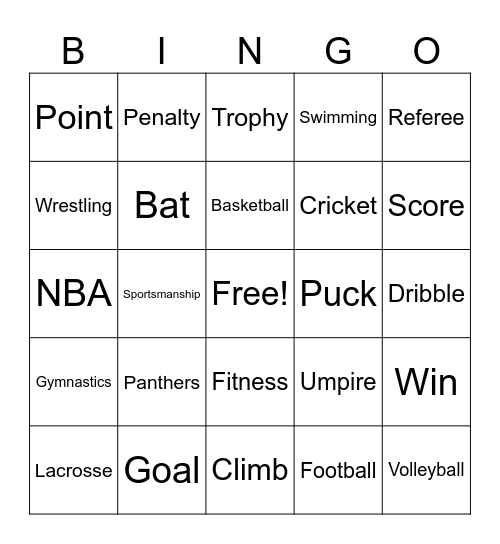 | B | I | N | G | O |
|---|---|---|---|---|
| Point | Penalty | Trophy | Swimming | Referee |
| Wrestling | Bat | Basketball | Cricket | Score |
| NBA | Sportsmanship | Free! | Puck | Dribble |
| Gymnastics | Panthers | Fitness | Umpire | Win |
| Lacrosse | Goal | Climb | Football | Volleyball |